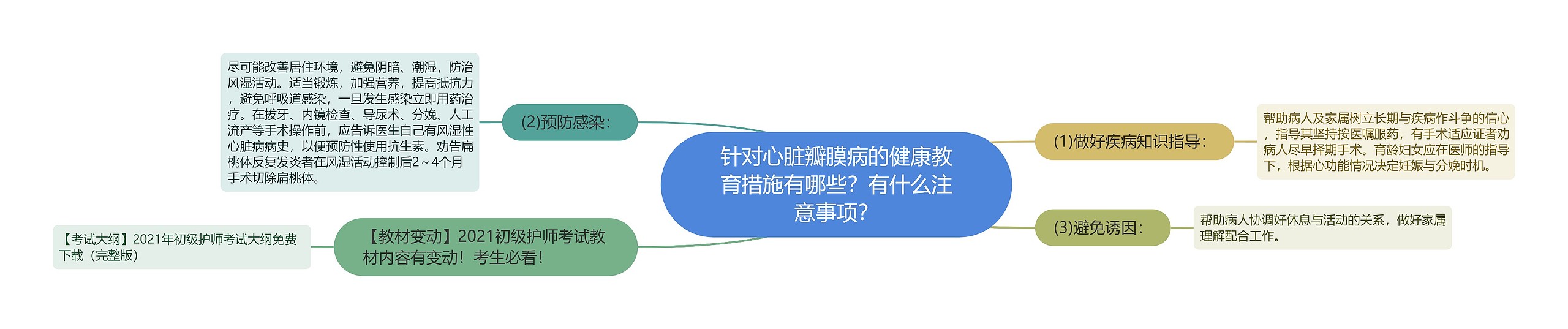 针对心脏瓣膜病的健康教育措施有哪些？有什么注意事项？

(1)做好疾病知识指导：

帮助病人及家属树立长期与疾病作斗争的信心，指导其坚持按医嘱服药，有手术适应证者劝病人尽早择期手术。育龄妇女应在医师的指导下，根据心功能情况决定妊娠与分娩时机。

(3)避免诱因：

帮助病人协调好休息与活动的关系，做好家属理解配合工作。

(2)预防感染：

尽可能改善居住环境，避免阴暗、潮湿，防治风湿活动。适当锻炼，加强营养，提高抵抗力，避免呼吸道感染，一旦发生感染立即用药治疗。在拔牙、内镜检查、导尿术、分娩、人工流产等手术操作前，应告诉医生自己有风湿性心脏病病史，以便预防性使用抗生素。劝告扁桃体反复发炎者在风湿活动控制后2～4个月手术切除扁桃体。

【教材变动】2021初级护师考试教材内容有变动！考生必看！

【考试大纲】2021年初级护师考试大纲免费下载（完整版）